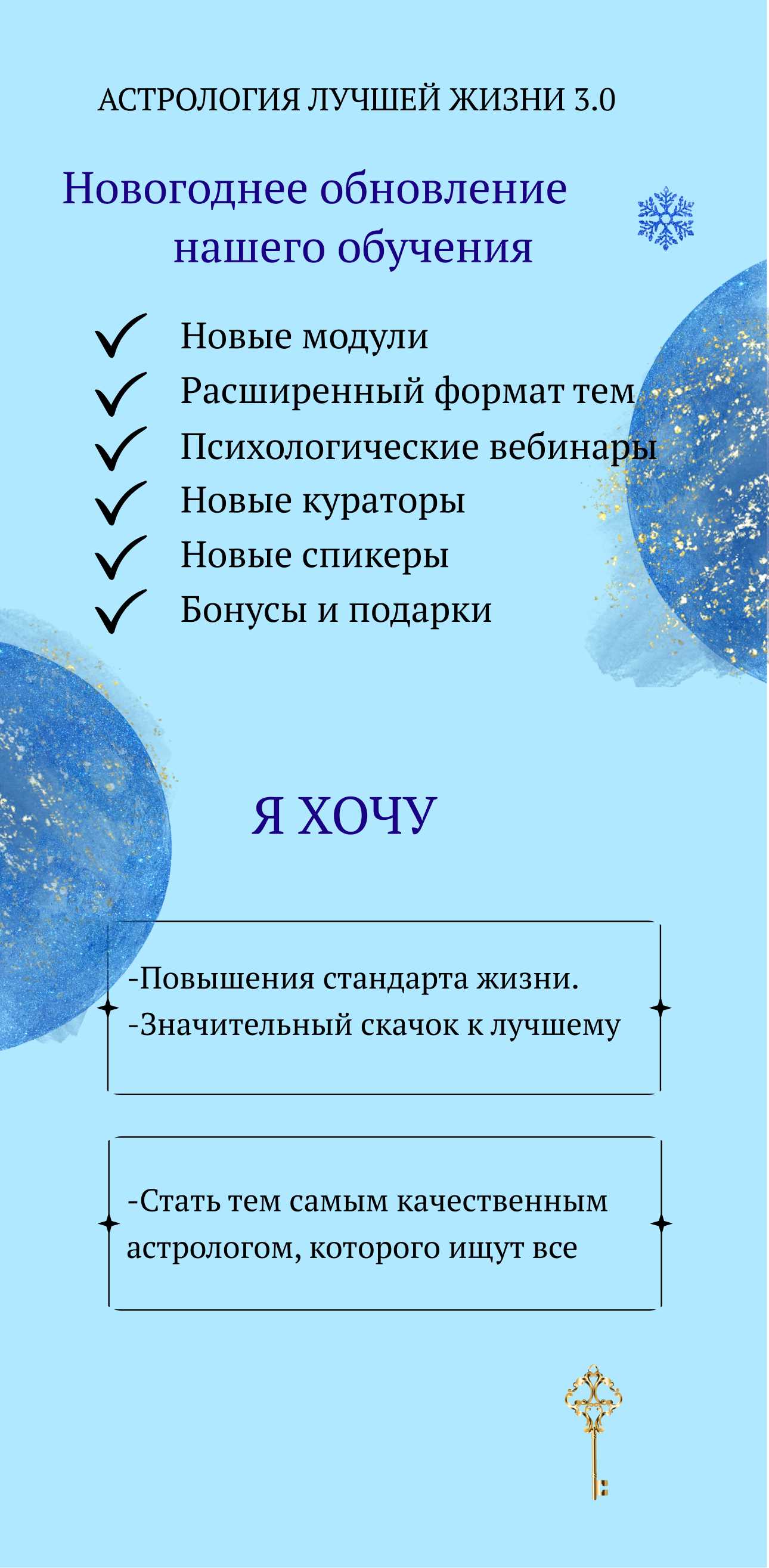 АСТРОЛОГИЯ ЛУЧШЕЙ ЖИЗНИ 3.0

Новогоднее обновление нашего обучения

Новые модули
Расширенный формат тем
Психологические вебинары
Новые кураторы
Новые спикеры
Бонусы и подарки

Я ХОЧУ

-Повышения стандарта жизни.
-Значительный скачок к лучшему

-Стать тем самым качественным астрологом, которого ищут все